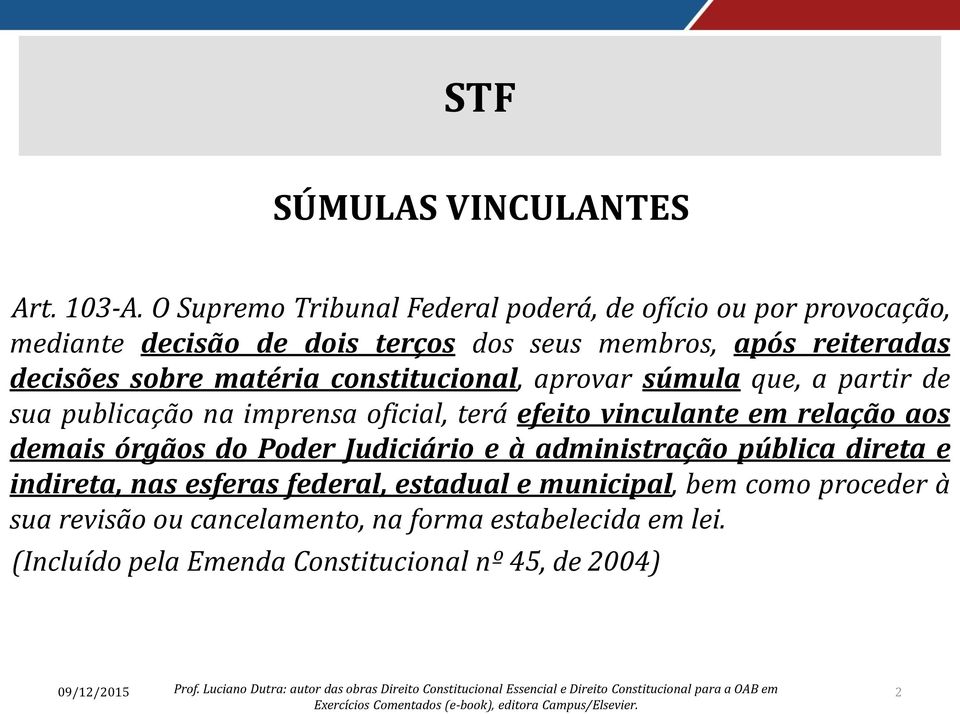 STF

SÚMULAS VINCULANTES

Art. 103-A. O Supremo Tribunal Federal poderá, de ofício ou por provocação, mediante decisão de dois terços dos seus membros, após reiteradas decisões sobre matéria constitucional, aprovar súmula que, a partir de sua publicação na imprensa oficial, terá efeito vinculante em relação aos demais órgãos do Poder Judiciário e à administração pública direta e indireta, nas esferas federal, estadual e municipal, bem como proceder à sua revisão ou cancelamento, na forma estabelecida em lei.

(Incluído pela Emenda Constitucional nº 45, de 2004)

09/12/2015

Prof. Luciano Dutra: autor das obras Direito Constitucional Essencial e Direito Constitucional para a OAB em Exercícios Comentados (e-book), editora Campus/Elsevier.

2